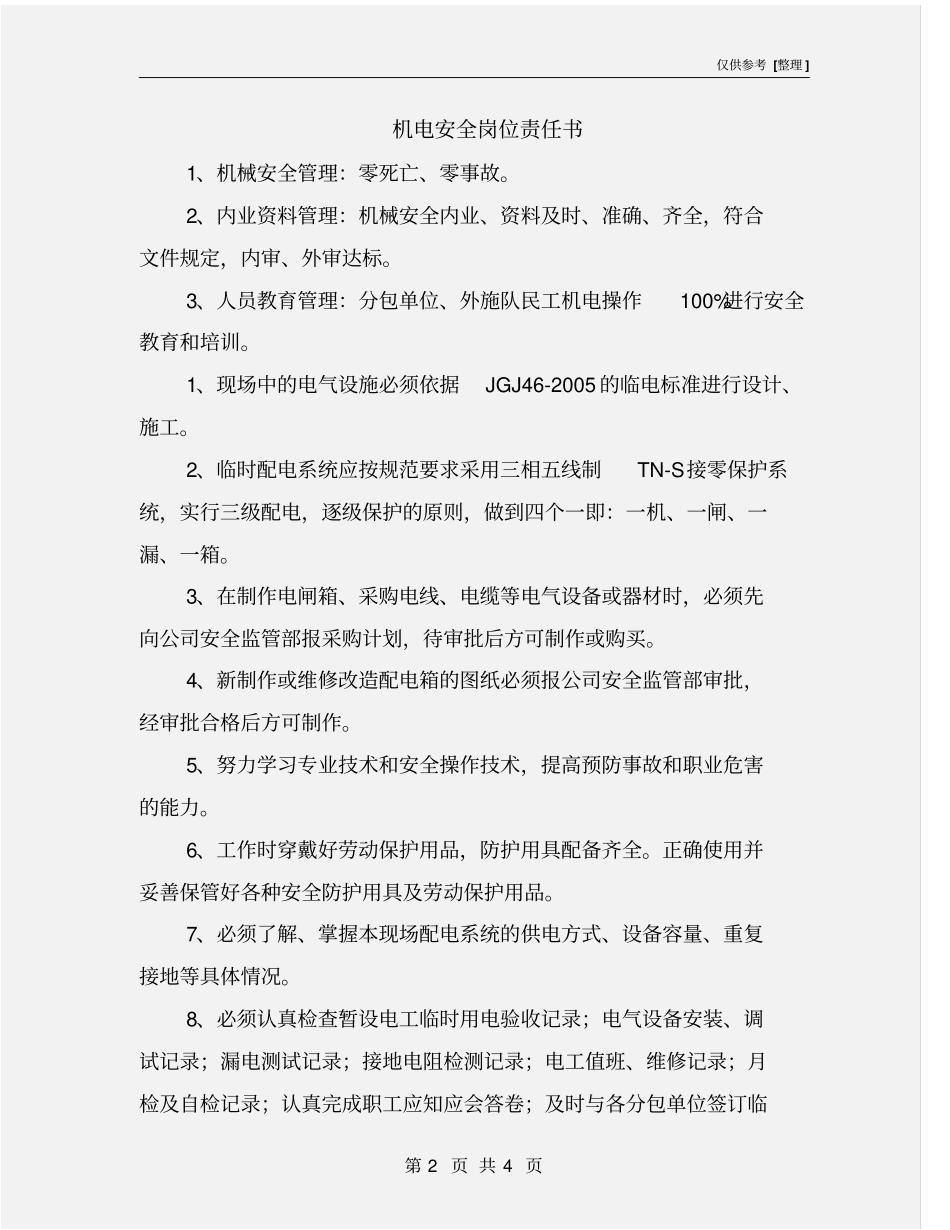 仅供参考 [整理]

机电安全岗位责任书

1、机械安全管理：零死亡、零事故。

2、内业资料管理：机械安全内业、资料及时、准确、齐全，符合文件规定，内审、外审达标。

3、人员教育管理：分包单位、外施队民工机电操作 100%进行安全教育和培训。

1、现场中的电气设施必须依据 JGJ46-2005 的临电标准进行设计、施工。

2、临时配电系统应按规范要求采用三相五线制 TN-S 接零保护系统，实行三级配电，逐级保护的原则，做到四个一即：一机、一闸、一漏、一箱。

3、在制作电闸箱、采购电线、电缆等电气设备或器材时，必须先向公司安全监管部报采购计划，待审批后方可制作或购买。

4、新制作或维修改造配电箱的图纸必须报公司安全监管部审批，经审批合格后方可制作。

5、努力学习专业技术和安全操作技术，提高预防事故和职业危害的能力。

6、工作时穿戴好劳动保护用品，防护用具配备齐全。正确使用并妥善保管好各种安全防护用具及劳动保护用品。

7、必须了解、掌握本现场配电系统的供电方式、设备容量、重复接地等具体情况。

8、必须认真检查暂设电工临时用电验收记录；电气设备安装、调试记录；漏电测试记录；接地电阻检测记录；电工值班、维修记录；月检及自检记录；认真完成职工应知应会答卷；及时与各分包单位签订临

第 2 页 共 4 页